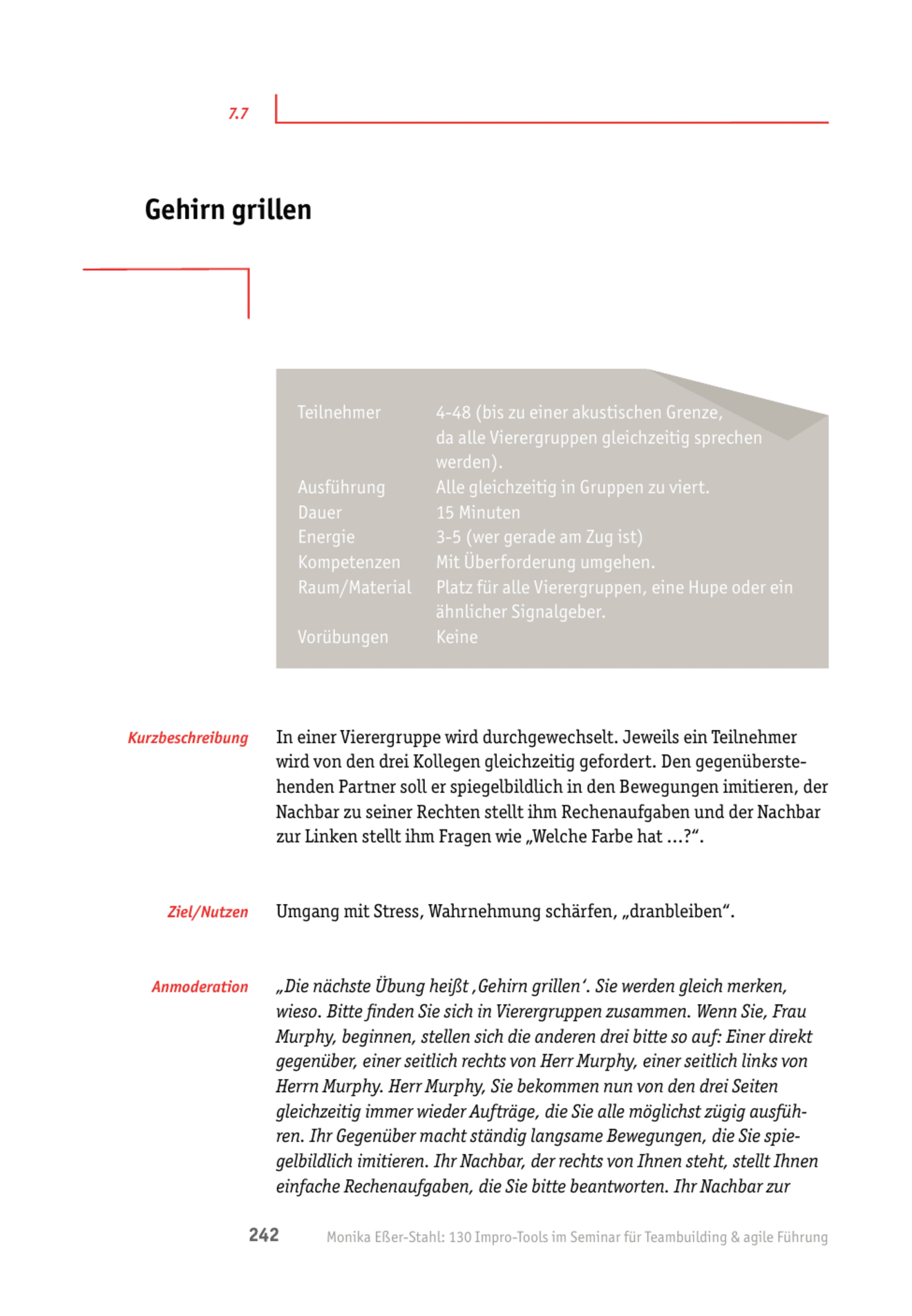 7.7

Gehirn grillen

Teilnehmer
4-48 (bis zu einer akustischen Grenze, da alle Vierergruppen gleichzeitig sprechen werden).
Ausführung
Alle gleichzeitig in Gruppen zu viert.
Dauer
15 Minuten
Energie
3-5 (wer gerade am Zug ist)
Kompetenzen
Mit Überforderung umgehen.
Raum/Material
Platz für alle Vierergruppen, eine Hupe oder ein ähnlicher Signalgeber.
Vorübungen
Keine

Kurzbeschreibung

In einer Vierergruppe wird durchgewechselt. Jeweils ein Teilnehmer wird von den drei Kollegen gleichzeitig gefordert. Den gegenüberstehenden Partner soll er spiegelbildlich in den Bewegungen imitieren, der Nachbar zu seiner Rechten stellt ihm Rechenaufgaben und der Nachbar zur Linken stellt ihm Fragen wie „Welche Farbe hat ...?“.

Ziel/Nutzen

Umgang mit Stress, Wahrnehmung schärfen, „dranbleiben“.

Anmoderation

„Die nächste Übung heißt ‚Gehirn grillen‘. Sie werden gleich merken, wieso. Bitte finden Sie sich in Vierergruppen zusammen. Wenn Sie, Frau Murphy, beginnen, stellen sich die anderen drei bitte so auf: Einer direkt gegenüber, einer seitlich rechts von Herr Murphy, einer seitlich links von Herrn Murphy. Herr Murphy, Sie bekommen nun von den drei Seiten gleichzeitig immer wieder Aufträge, die Sie alle möglichst zügig ausführen. Ihr Gegenüber macht ständig langsame Bewegungen, die Sie spiegelbildlich imitieren. Ihr Nachbar, der rechts von Ihnen steht, stellt Ihnen einfache Rechenaufgaben, die Sie bitte beantworten. Ihr Nachbar zur

242

Monika Eßer-Stahl: 130 Impro-Tools im Seminar für Teambuilding & agile Führung